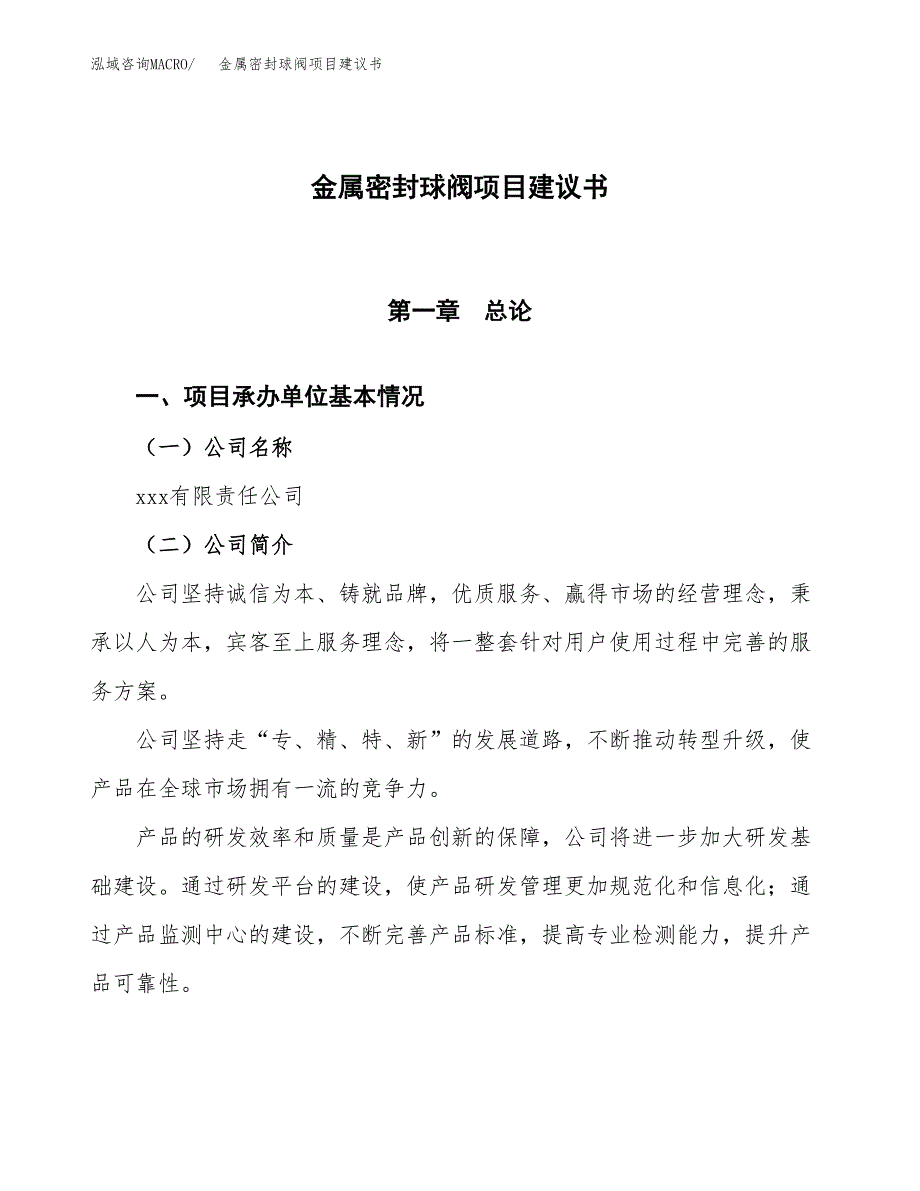 泓域咨询MACRO/　金属密封球阀项目建议书

金属密封球阀项目建议书

第一章　总论

一、项目承办单位基本情况

（一）公司名称

xxx有限责任公司

（二）公司简介

公司坚持诚信为本、铸就品牌，优质服务、赢得市场的经营理念，秉承以人为本，宾客至上服务理念，将一整套针对用户使用过程中完善的服务方案。

公司坚持走“专、精、特、新”的发展道路，不断推动转型升级，使产品在全球市场拥有一流的竞争力。

产品的研发效率和质量是产品创新的保障，公司将进一步加大研发基础建设。通过研发平台的建设，使产品研发管理更加规范化和信息化；通过产品监测中心的建设，不断完善产品标准，提高专业检测能力，提升产品可靠性。